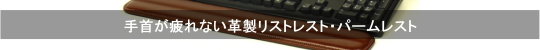 手首が疲れない革製リストレスト・パームレスト